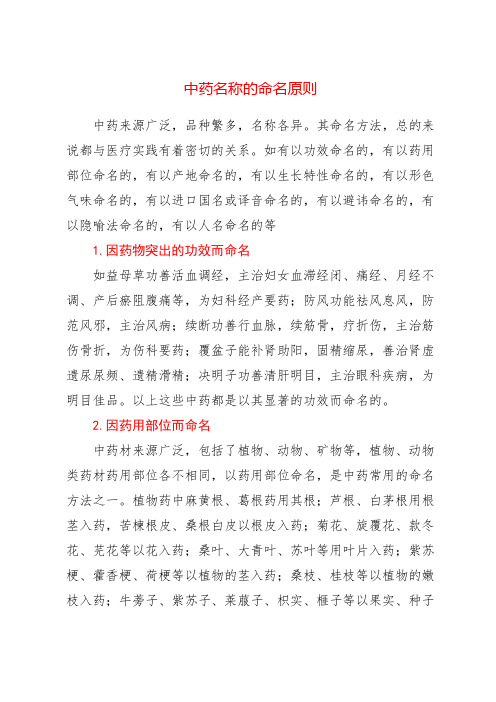 中药名称的命名原则

中药来源广泛，品种繁多，名称各异。其命名方法，总的来说都与医疗实践有着密切的关系。如有以功效命名的，有以药用部位命名的，有以产地命名的，有以生长特性命名的，有以形色气味命名的，有以进口国名或译音命名的，有以避讳命名的，有以隐喻法命名的，有以人名命名的等

1. 因药物突出的功效而命名

如益母草功善活血调经，主治妇女血滞经闭、痛经、月经不调、产后瘀阻腹痛等，为妇科经产要药；防风功能祛风息风，防范风邪，主治风病；续断功善行血脉，续筋骨，疗折伤，主治筋伤骨折，为伤科要药；覆盆子能补肾助阳，固精缩尿，善治肾虚遗尿尿频、遗精滑精；决明子功善清肝明目，主治眼科疾病，为明目佳品。以上这些中药都是以其显著的功效而命名的。

2. 因药用部位而命名

中药材来源广泛，包括了植物、动物、矿物等，植物、动物类药材药用部位各不相同，以药用部位命名，是中药常用的命名方法之一。植物药中麻黄根、葛根药用其根；芦根、白茅根用根茎入药，苦楝根皮、桑根白皮以根皮入药；菊花、旋覆花、款冬花、芫花等以花入药；桑叶、大青叶、苏叶等用叶片入药；紫苏梗、藿香梗、荷梗等以植物的茎入药；桑枝、桂枝等以植物的嫩枝入药；牛蒡子、紫苏子、莱菔子、枳实、榧子等以果实、种子